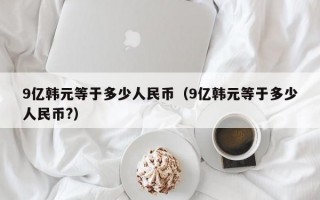 9亿韩元等于多少人民币（9亿韩元等于多少人民币?)